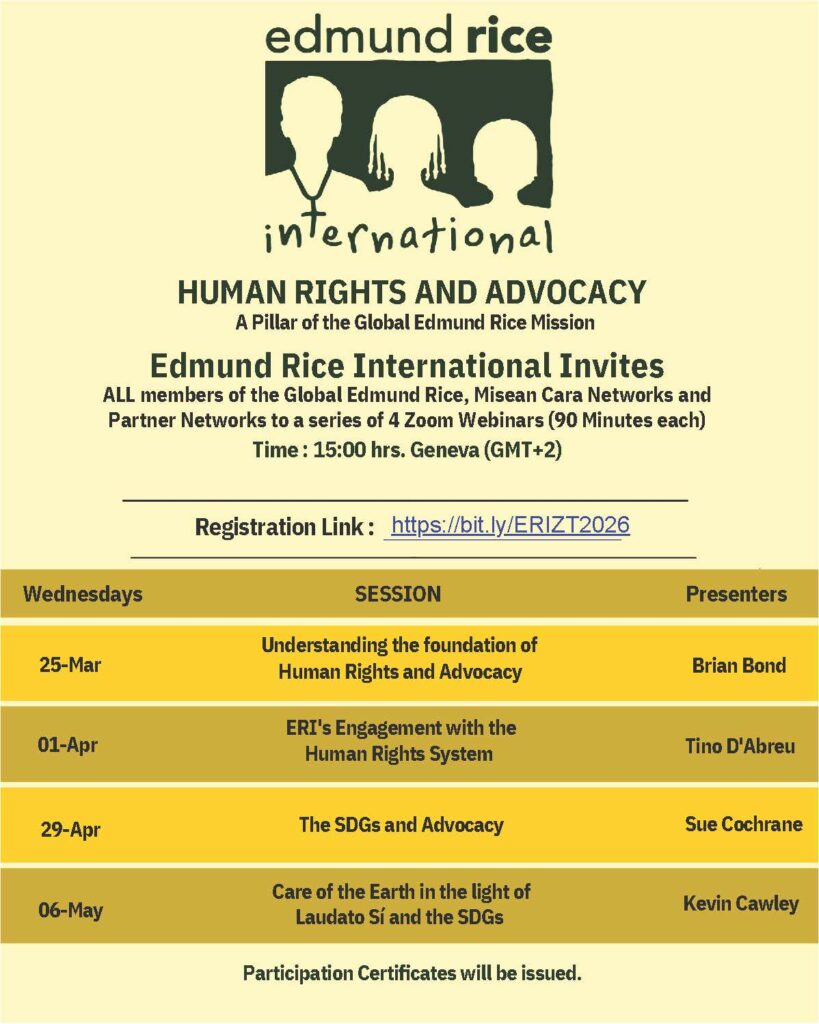 edmund rice
international

HUMAN RIGHTS AND ADVOCACY
A Pillar of the Global Edmund Rice Mission

Edmund Rice International Invites
ALL members of the Global Edmund Rice, Misean Cara Networks and Partner Networks to a series of 4 Zoom Webinars (90 Minutes each)
Time : 15:00 hrs. Geneva (GMT+2)

Registration Link : https://bit.ly/ERIZT2026

| Wednesdays | SESSION | Presenters |
|---|---|---|
| 25-Mar | Understanding the foundation of Human Rights and Advocacy | Brian Bond |
| 01-Apr | ERI's Engagement with the Human Rights System | Tino D'Abreu |
| 29-Apr | The SDGs and Advocacy | Sue Cochrane |
| 06-May | Care of the Earth in the light of Laudato Sí and the SDGs | Kevin Cawley |

Participation Certificates will be issued.